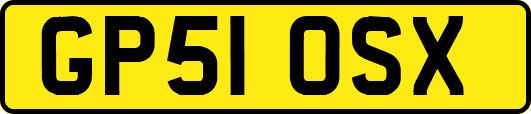 GP51 OSX